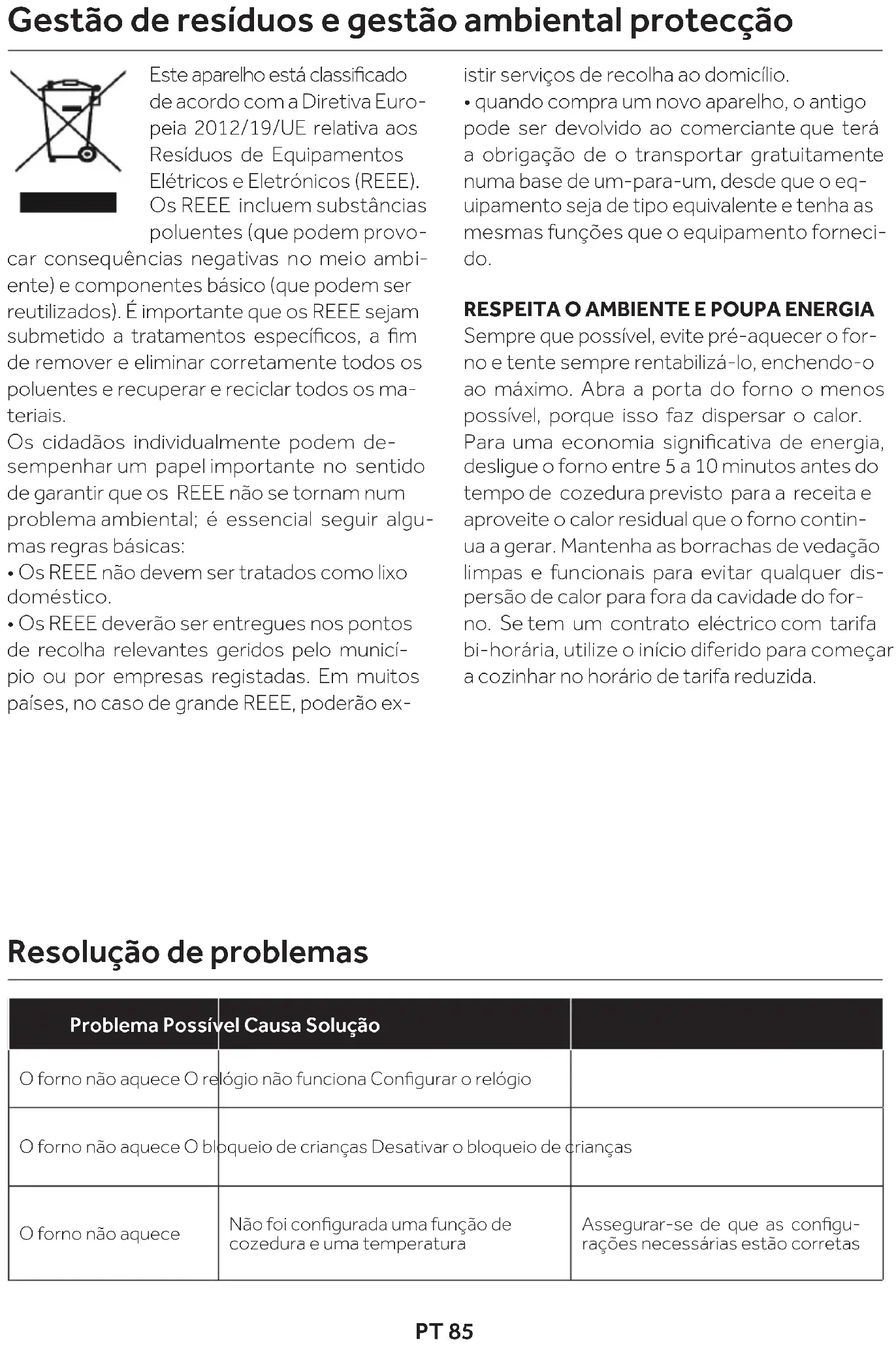 Gestão de resíduos e gestão ambiental protecção

Este aparelho está classificado de acordo com a Diretiva Europeia 2012/19/UE relativa aos Resíduos de Equipamentos Elétricos e Eletrónicos (REEE). Os REEE incluem substâncias poluentes (que podem provocar consequências negativas no meio ambiente) e componentes básico (que podem ser reutilizados). É importante que os REEE sejam submetido a tratamentos específicos, a fim de remover e eliminar corretamente todos os poluentes e recuperar e reciclar todos os materiais.
Os cidadãos individualmente podem desempenhar um papel importante no sentido de garantir que os REEE não se tornam num problema ambiental; é essencial seguir algumas regras básicas:
• Os REEE não devem ser tratados como lixo doméstico.
• Os REEE deverão ser entregues nos pontos de recolha relevantes geridos pelo município ou por empresas registadas. Em muitos países, no caso de grande REEE, poderão existir serviços de recolha ao domicílio.
• quando compra um novo aparelho, o antigo pode ser devolvido ao comerciante que terá a obrigação de o transportar gratuitamente numa base de um-para-um, desde que o equipamento seja de tipo equivalente e tenha as mesmas funções que o equipamento fornecido.

RESPEITA O AMBIENTE E POUPA ENERGIA
Sempre que possível, evite pré-aquecer o forno e tente sempre rentabilizá-lo, enchendo-o ao máximo. Abra a porta do forno o menos possível, porque isso faz dispersar o calor. Para uma economia significativa de energia, desligue o forno entre 5 a 10 minutos antes do tempo de cozedura previsto para a receita e aproveite o calor residual que o forno continua a gerar. Mantenha as borrachas de vedação limpas e funcionais para evitar qualquer dispersão de calor para fora da cavidade do forno. Se tem um contrato eléctrico com tarifa bi-horária, utilize o início diferido para começar a cozinhar no horário de tarifa reduzida.

Resolução de problemas

| Problema Possível Causa Solução | | |
|---|---|---|
| O forno não aquece O relógio não funciona Configurar o relógio | | |
| O forno não aquece O bloqueio de crianças Desativar o bloqueio de crianças | | |
| O forno não aquece | Não foi configurada uma função de cozedura e uma temperatura | Assegurar-se de que as configurações necessárias estão corretas |

PT 85